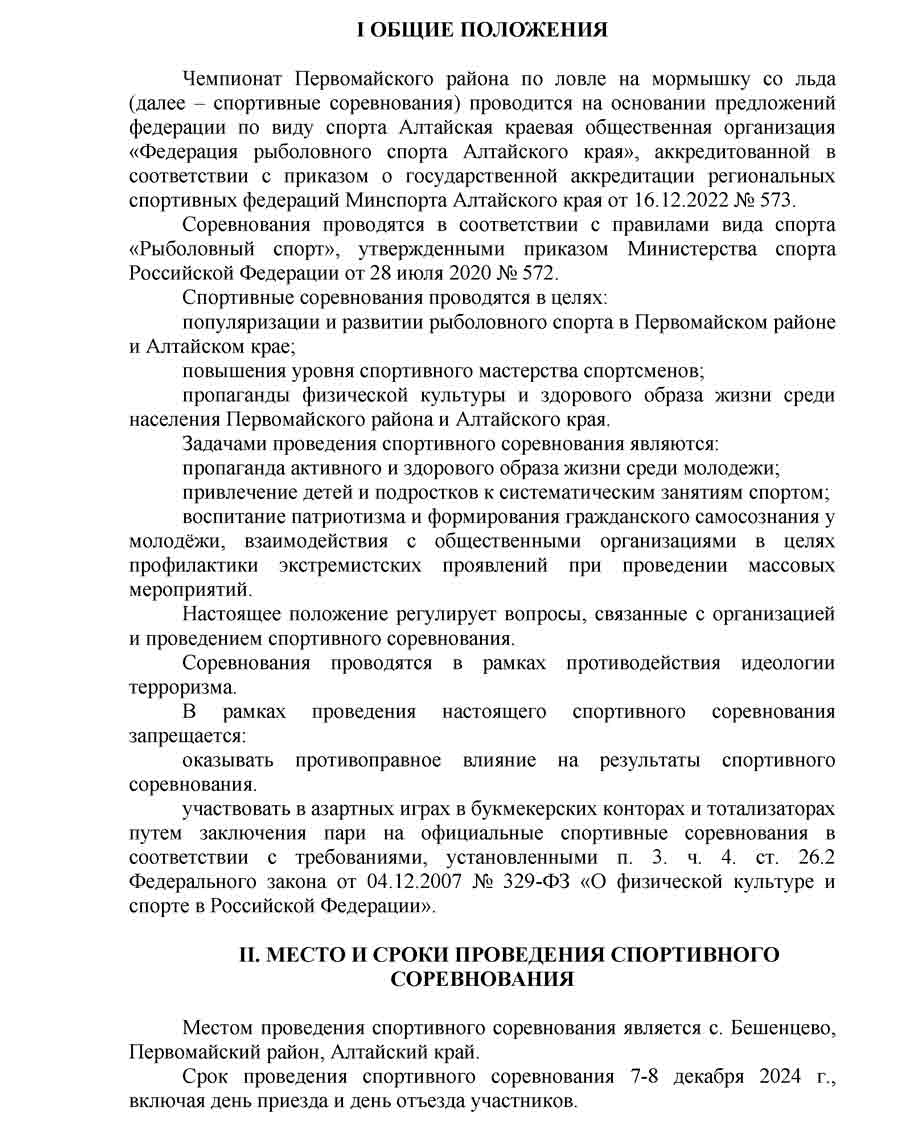 I ОБЩИЕ ПОЛОЖЕНИЯ

Чемпионат Первомайского района по ловле на мормышку со льда (далее – спортивные соревнования) проводится на основании предложений федерации по виду спорта Алтайская краевая общественная организация «Федерация рыболовного спорта Алтайского края», аккредитованной в соответствии с приказом о государственной аккредитации региональных спортивных федераций Минспорта Алтайского края от 16.12.2022 № 573.

Соревнования проводятся в соответствии с правилами вида спорта «Рыболовный спорт», утвержденными приказом Министерства спорта Российской Федерации от 28 июля 2020 № 572.

Спортивные соревнования проводятся в целях:

популяризации и развитии рыболовного спорта в Первомайском районе и Алтайском крае;

повышения уровня спортивного мастерства спортсменов;

пропаганды физической культуры и здорового образа жизни среди населения Первомайского района и Алтайского края.

Задачами проведения спортивного соревнования являются:

пропаганда активного и здорового образа жизни среди молодежи;

привлечение детей и подростков к систематическим занятиям спортом;

воспитание патриотизма и формирования гражданского самосознания у молодёжи, взаимодействия с общественными организациями в целях профилактики экстремистских проявлений при проведении массовых мероприятий.

Настоящее положение регулирует вопросы, связанные с организацией и проведением спортивного соревнования.

Соревнования проводятся в рамках противодействия идеологии терроризма.

В рамках проведения настоящего спортивного соревнования запрещается:

оказывать противоправное влияние на результаты спортивного соревнования.

участвовать в азартных играх в букмекерских конторах и тотализаторах путем заключения пари на официальные спортивные соревнования в соответствии с требованиями, установленными п. 3. ч. 4. ст. 26.2 Федерального закона от 04.12.2007 № 329-ФЗ «О физической культуре и спорте в Российской Федерации».

II. МЕСТО И СРОКИ ПРОВЕДЕНИЯ СПОРТИВНОГО СОРЕВНОВАНИЯ

Местом проведения спортивного соревнования является с. Бешенцево, Первомайский район, Алтайский край.

Срок проведения спортивного соревнования 7-8 декабря 2024 г., включая день приезда и день отъезда участников.